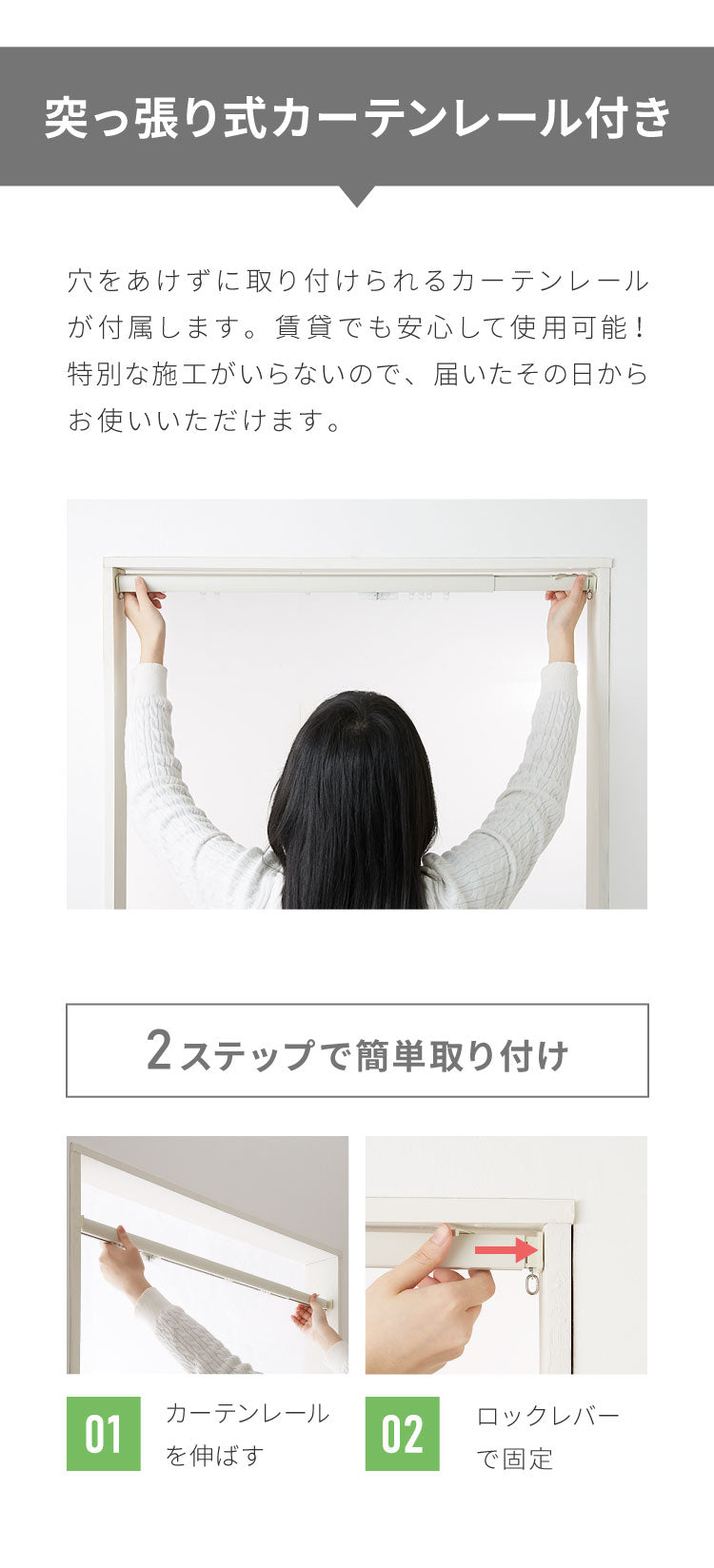 突っ張り式カーテンレール付き

穴をあけずに取り付けられるカーテンレールが付属します。賃貸でも安心して使用可能！特別な施工がいらないので、届いたその日からお使いいただけます。

2ステップで簡単取り付け

01

カーテンレールを伸ばす

02

ロックレバーで固定